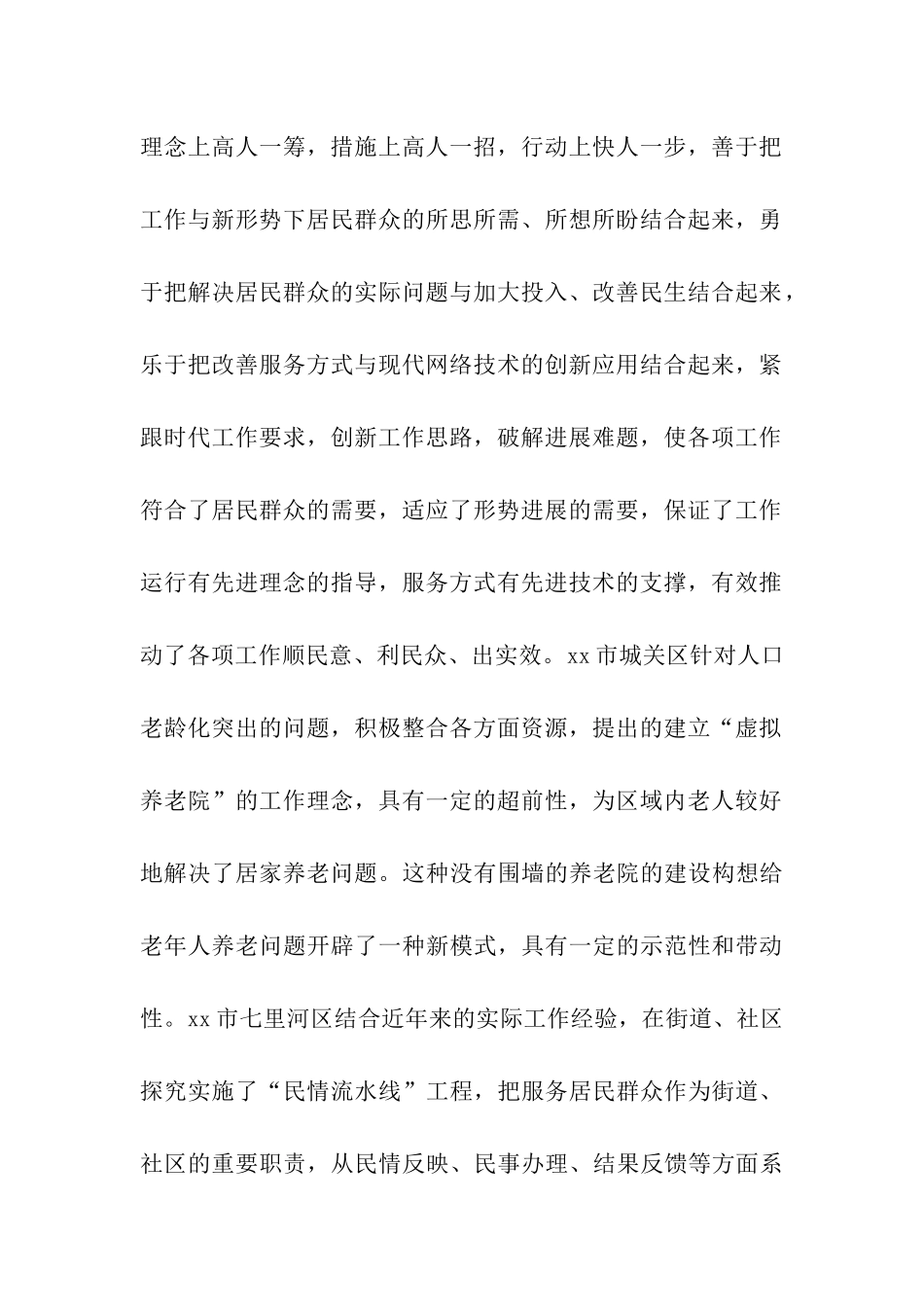 理念上高人一筹，措施上高人一招，行动上快人一步，善于把工作与新形势下居民群众的所思所需、所想所盼结合起来，勇于把解决居民群众的实际问题与加大投入、改善民生结合起来，乐于把改善服务方式与现代网络技术的创新应用结合起来，紧跟时代工作要求，创新工作思路，破解进展难题，使各项工作符合了居民群众的需要，适应了形势进展的需要，保证了工作运行有先进理念的指导，服务方式有先进技术的支撑，有效推动了各项工作顺民意、利民众、出实效。xx市城关区针对人口老龄化突出的问题，积极整合各方面资源，提出的建立“虚拟养老院”的工作理念，具有一定的超前性，为区域内老人较好地解决了居家养老问题。这种没有围墙的养老院的建设构想给老年人养老问题开辟了一种新模式，具有一定的示范性和带动性。xx市七里河区结合近年来的实际工作经验，在街道、社区探究实施了“民情流水线”工程，把服务居民群众作为街道、社区的重要职责，从民情反映、民事办理、结果反馈等方面系